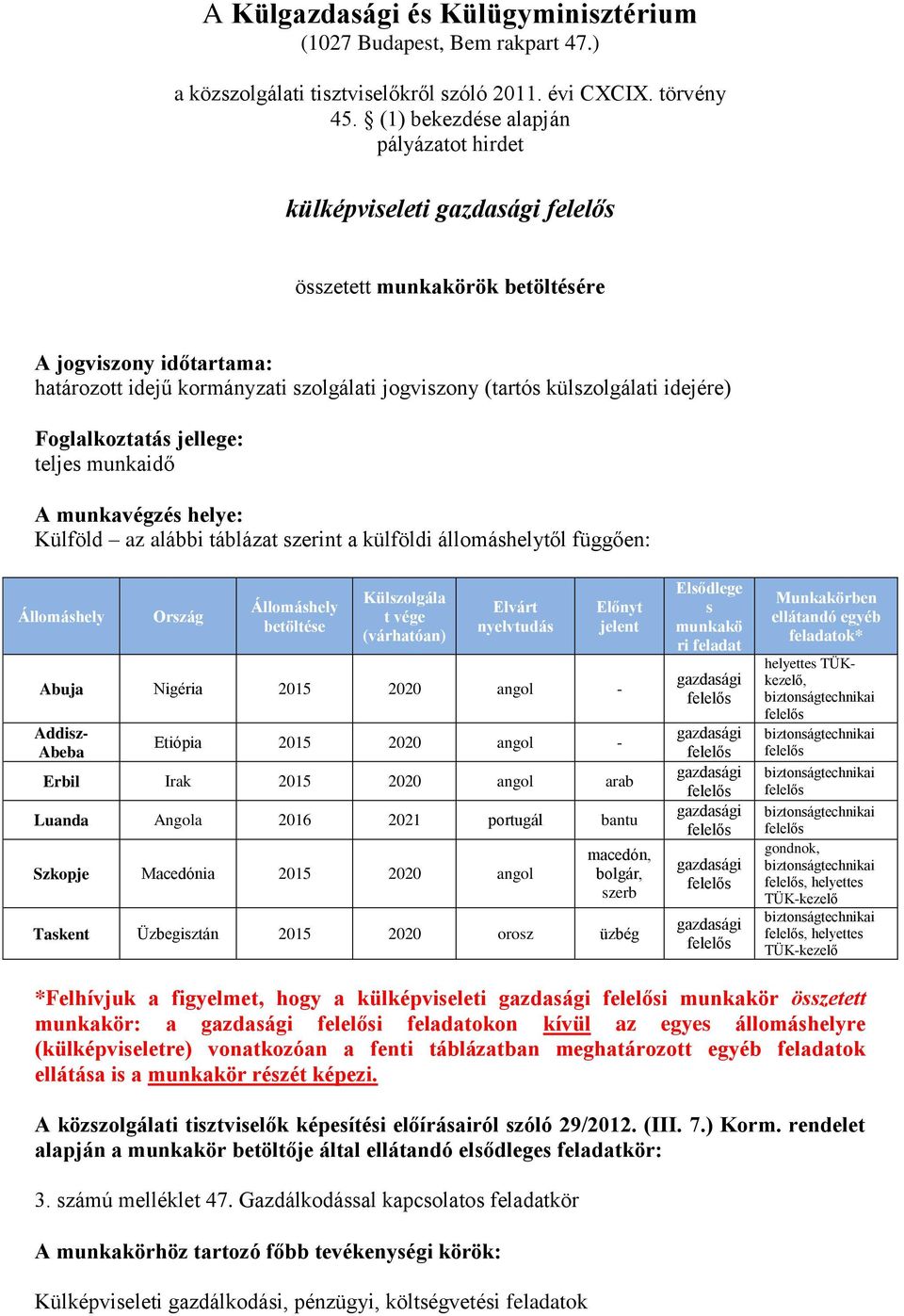 A Külgazdasági és Külügyminisztérium
(1027 Budapest, Bem rakpart 47.)

a közszolgálati tisztviselőkről szóló 2011. évi CXCIX. törvény 45. § (1) bekezdése alapján pályázatot hirdet

külképviseleti gazdasági felelős

összetett munkakörök betöltésére

A jogviszony időtartama:
határozott idejű kormányzati szolgálati jogviszony (tartós külszolgálati idejére)

Foglalkoztatás jellege:
teljes munkaidő

A munkavégzés helye:
Külföld – az alábbi táblázat szerint a külföldi állomáshelytől függően:

| Állomáshely | Ország | Állomáshely betöltése | Külszolgálat vége (várhatóan) | Elvárt nyelvtudás | Előnyt jelent | Elsődleges munkaköri feladat | Munkakörben ellátandó egyéb feladatok* |
|---|---|---|---|---|---|---|---|
| Abuja | Nigéria | 2015 | 2020 | angol | - | gazdasági felelős | helyettes TÜK-kezelő, biztonságtechnikai felelős |
| Addisz-Abeba | Etiópia | 2015 | 2020 | angol | - | gazdasági felelős | biztonságtechnikai felelős |
| Erbil | Irak | 2015 | 2020 | angol | arab | gazdasági felelős | biztonságtechnikai felelős |
| Luanda | Angola | 2016 | 2021 | portugál | bantu | gazdasági felelős | biztonságtechnikai felelős |
| Szkopje | Macedónia | 2015 | 2020 | angol | macedón, bolgár, szerb | gazdasági felelős | gondnok, biztonságtechnikai felelős, helyettes TÜK-kezelő |
| Taskent | Üzbegisztán | 2015 | 2020 | orosz | üzbég | gazdasági felelős | biztonságtechnikai felelős, helyettes TÜK-kezelő |

*Felhívjuk a figyelmet, hogy a külképviseleti gazdasági felelősi munkakör összetett munkakör: a gazdasági felelősi feladatokon kívül az egyes állomáshelyre (külképviseletre) vonatkozóan a fenti táblázatban meghatározott egyéb feladatok ellátása is a munkakör részét képezi.

A közszolgálati tisztviselők képesítési előírásairól szóló 29/2012. (III. 7.) Korm. rendelet alapján a munkakör betöltője által ellátandó elsődleges feladatkör:

3. számú melléklet 47. Gazdálkodással kapcsolatos feladatkör

A munkakörhöz tartozó főbb tevékenységi körök:

Külképviseleti gazdálkodási, pénzügyi, költségvetési feladatok